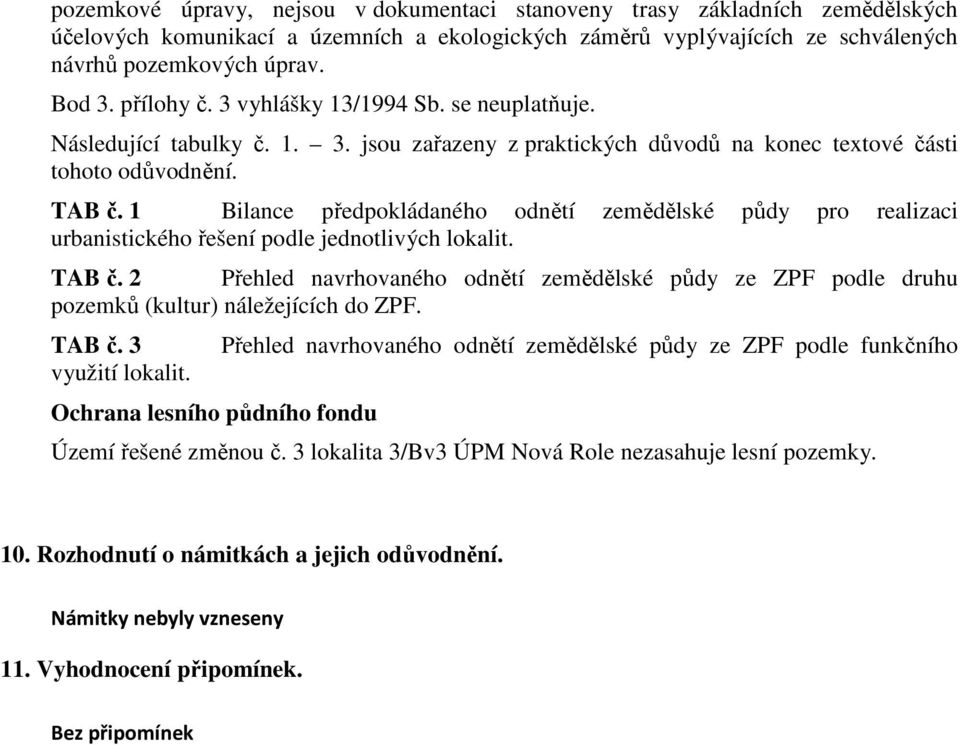 pozemkové úpravy, nejsou v dokumentaci stanoveny trasy základních zemědělských účelových komunikací a územních a ekologických záměrů vyplývajících ze schválených návrhů pozemkových úprav.

Bod 3. přílohy č. 3 vyhlášky 13/1994 Sb. se neuplatňuje.

Následující tabulky č. 1. – 3. jsou zařazeny z praktických důvodů na konec textové části tohoto odůvodnění.

TAB č. 1 Bilance předpokládaného odnětí zemědělské půdy pro realizaci urbanistického řešení podle jednotlivých lokalit.

TAB č. 2 Přehled navrhovaného odnětí zemědělské půdy ze ZPF podle druhu pozemků (kultur) náležejících do ZPF.

TAB č. 3 Přehled navrhovaného odnětí zemědělské půdy ze ZPF podle funkčního využití lokalit.

Ochrana lesního půdního fondu

Území řešené změnou č. 3 lokalita 3/Bv3 ÚPM Nová Role nezasahuje lesní pozemky.

10. Rozhodnutí o námitkách a jejich odůvodnění.

Námitky nebyly vzneseny

11. Vyhodnocení připomínek.

Bez připomínek